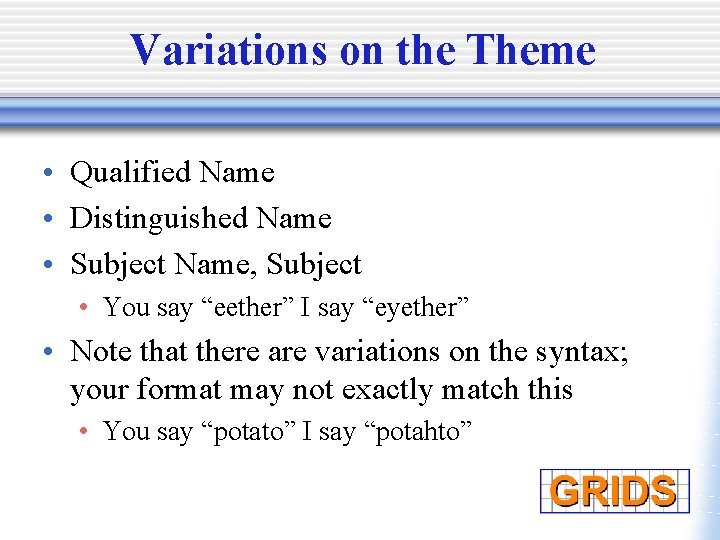 Variations on the Theme

• Qualified Name
• Distinguished Name
• Subject Name, Subject
  • You say “eether” I say “eyether”
• Note that there are variations on the syntax; your format may not exactly match this
  • You say “potato” I say “potahto”

GRIDS